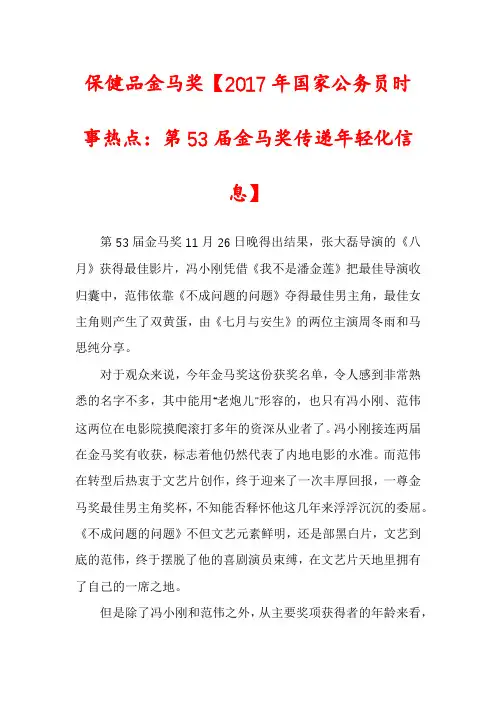 保健品金马奖【2017年国家公务员时事热点：第53届金马奖传递年轻化信息】

第53届金马奖11月26日晚得出结果，张大磊导演的《八月》获得最佳影片，冯小刚凭借《我不是潘金莲》把最佳导演收归囊中，范伟依靠《不成问题的问题》夺得最佳男主角，最佳女主角则产生了双黄蛋，由《七月与安生》的两位主演周冬雨和马思纯分享。

对于观众来说，今年金马奖这份获奖名单，令人感到非常熟悉的名字不多，其中能用“老炮儿”形容的，也只有冯小刚、范伟这两位在电影院摸爬滚打多年的资深从业者了。冯小刚接连两届在金马奖有收获，标志着他仍然代表了内地电影的水准。而范伟在转型后热衷于文艺片创作，终于迎来了一次丰厚回报，一尊金马奖最佳男主角奖杯，不知能否释怀他这几年来浮浮沉沉的委屈。《不成问题的问题》不但文艺元素鲜明，还是部黑白片，文艺到底的范伟，终于摆脱了他的喜剧演员束缚，在文艺片天地里拥有了自己的一席之地。

但是除了冯小刚和范伟之外，从主要奖项获得者的年龄来看，